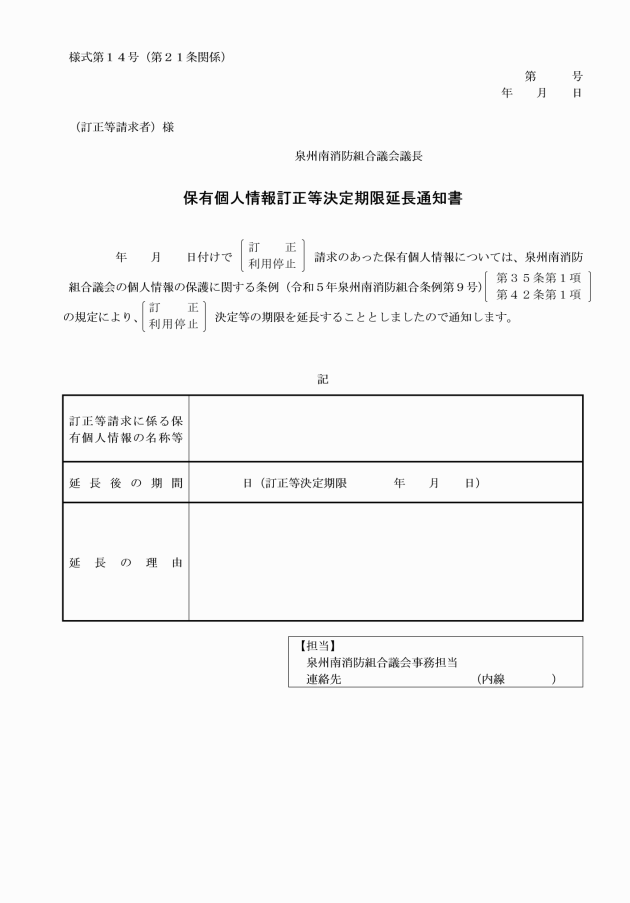 様式第１４号（第２１条関係）

第　　号
年　月　日

（訂正等請求者）様

泉州南消防組合議会議長

保有個人情報訂正等決定期限延長通知書

年　月　日付けで 訂　正 利用停止 請求のあった保有個人情報については、泉州南消防組合議会の個人情報の保護に関する条例（令和５年泉州南消防組合条例第９号） 第３５条第１項 第４２条第１項 の規定により、 訂　正 利用停止 決定等の期限を延長することとしましたので通知します。

記

| 訂正等請求に係る保有個人情報の名称等 | |
|---|---|
| 延長後の期間 | 日（訂正等決定期限　　年　月　日） |
| 延長の理由 | |

【担当】
泉州南消防組合議会事務担当
連絡先　　　　　（内線　　）